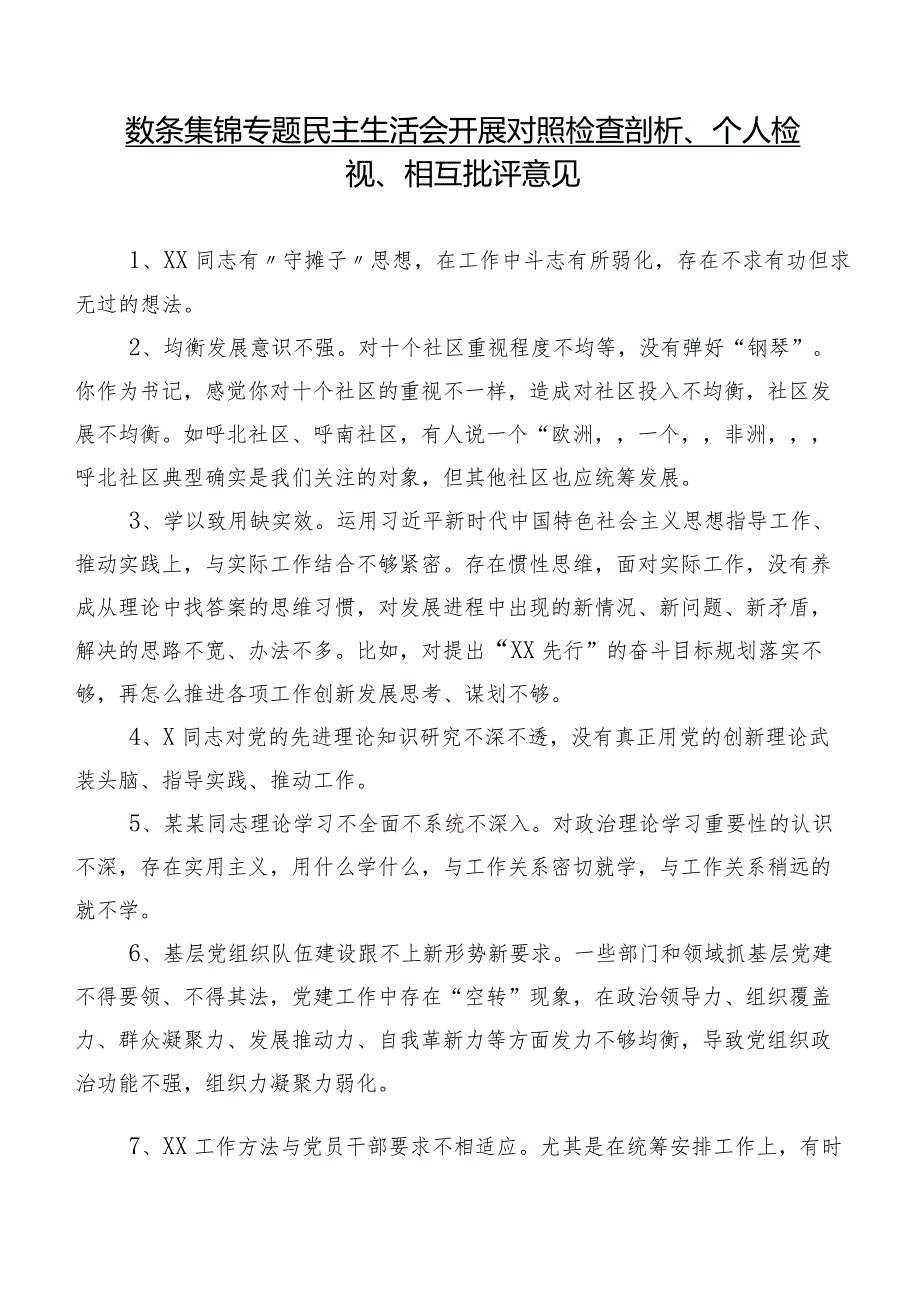 数条集锦专题民主生活会开展对照检查剖析、个人检视、相互批评意见

1、XX同志有〃守摊子〃思想，在工作中斗志有所弱化，存在不求有功但求无过的想法。

2、均衡发展意识不强。对十个社区重视程度不均等，没有弹好“钢琴”。你作为书记，感觉你对十个社区的重视不一样，造成对社区投入不均衡，社区发展不均衡。如呼北社区、呼南社区，有人说一个“欧洲，，一个，，非洲，，，呼北社区典型确实是我们关注的对象，但其他社区也应统筹发展。

3、学以致用缺实效。运用习近平新时代中国特色社会主义思想指导工作、推动实践上，与实际工作结合不够紧密。存在惯性思维，面对实际工作，没有养成从理论中找答案的思维习惯，对发展进程中出现的新情况、新问题、新矛盾，解决的思路不宽、办法不多。比如，对提出“XX先行”的奋斗目标规划落实不够，再怎么推进各项工作创新发展思考、谋划不够。

4、X同志对党的先进理论知识研究不深不透，没有真正用党的创新理论武装头脑、指导实践、推动工作。

5、某某同志理论学习不全面不系统不深入。对政治理论学习重要性的认识不深，存在实用主义，用什么学什么，与工作关系密切就学，与工作关系稍远的就不学。

6、基层党组织队伍建设跟不上新形势新要求。一些部门和领域抓基层党建不得要领、不得其法，党建工作中存在“空转”现象，在政治领导力、组织覆盖力、群众凝聚力、发展推动力、自我革新力等方面发力不够均衡，导致党组织政治功能不强，组织力凝聚力弱化。

7、XX工作方法与党员干部要求不相适应。尤其是在统筹安排工作上，有时